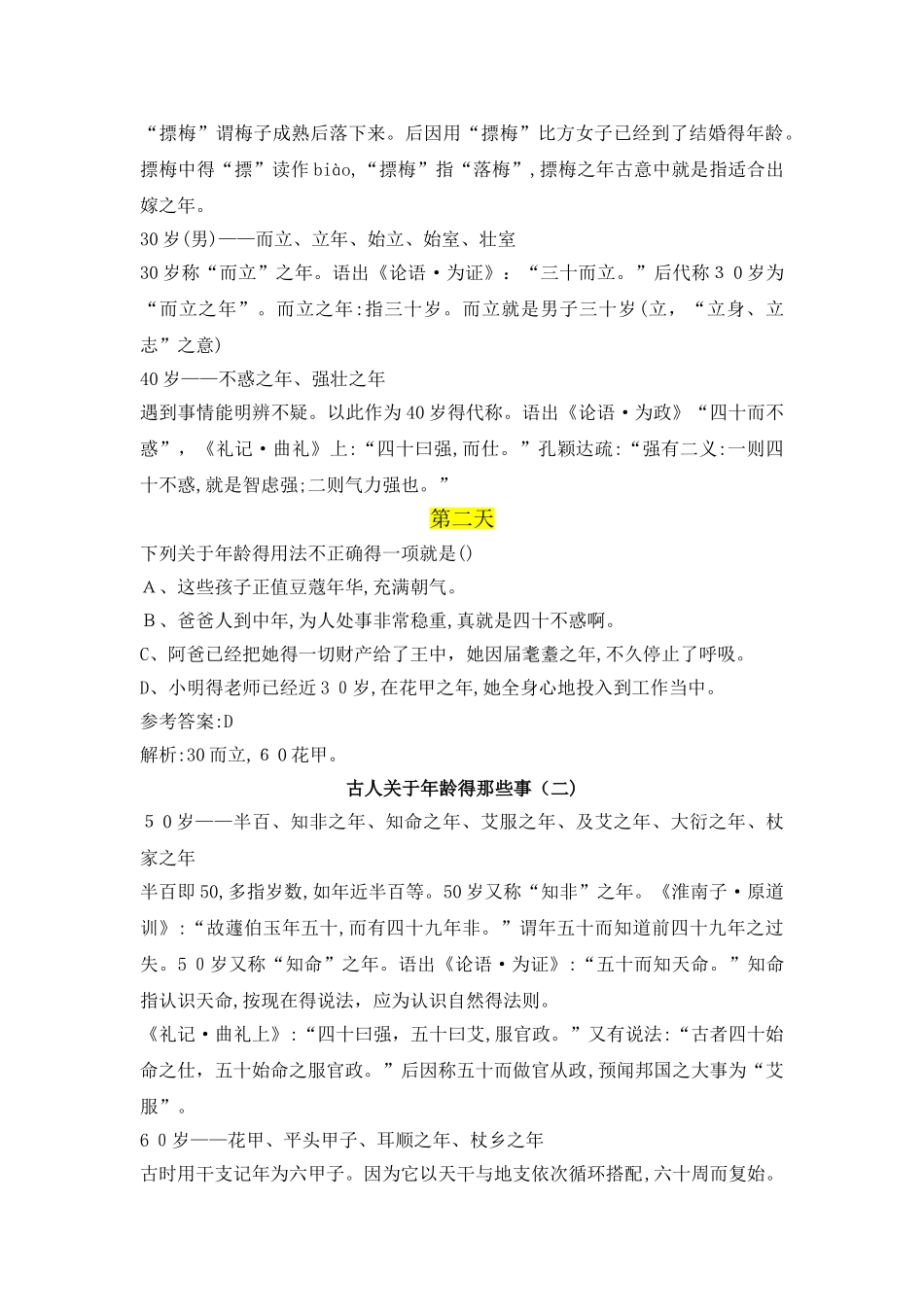 “摽梅”谓梅子成熟后落下来。后因用“摽梅”比方女子已经到了结婚得年龄。摽梅中得“摽”读作biào,“摽梅”指“落梅”,摽梅之年古意中就是指适合出嫁之年。

30岁(男)——而立、立年、始立、始室、壮室

30岁称“而立”之年。语出《论语·为证》:“三十而立。”后代称３０岁为“而立之年”。而立之年:指三十岁。而立就是男子三十岁(立,“立身、立志”之意)

40岁——不惑之年、强壮之年

遇到事情能明辨不疑。以此作为40岁得代称。语出《论语·为政》“四十而不惑”,《礼记·曲礼》上:“四十曰强,而仕。”孔颖达疏:“强有二义:一则四十不惑,就是智虑强;二则气力强也。”

第二天

下列关于年龄得用法不正确得一项就是()

Ａ、这些孩子正值豆蔻年华,充满朝气。

Ｂ、爸爸人到中年,为人处事非常稳重,真就是四十不惑啊。

C、阿爸已经把她得一切财产给了王中,她因届耄耋之年,不久停止了呼吸。

D、小明得老师已经近３０岁,在花甲之年,她全身心地投入到工作当中。

参考答案:D

解析:30而立,６０花甲。

古人关于年龄得那些事(二)

５０岁——半百、知非之年、知命之年、艾服之年、及艾之年、大衍之年、杖家之年

半百即50,多指岁数,如年近半百等。50岁又称“知非”之年。《淮南子·原道训》:“故蘧伯玉年五十,而有四十九年非。”谓年五十而知道前四十九年之过失。５０岁又称“知命”之年。语出《论语·为证》:“五十而知天命。”知命指认识天命,按现在得说法,应为认识自然得法则。

《礼记·曲礼上》:“四十曰强,五十曰艾,服官政。”又有说法:“古者四十始命之仕,五十始命之服官政。”后因称五十而做官从政,预闻邦国之大事为“艾服”。

６０岁——花甲、平头甲子、耳顺之年、杖乡之年

古时用干支记年为六甲子。因为它以天干与地支依次循环搭配,六十周而复始。